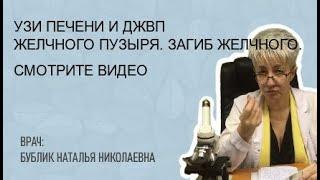 УЗИ ПЕЧЕНИ И ДЖВП
ЖЕЛЧНОГО ПУЗЫРЯ. ЗАГИБ ЖЕЛЧНОГО.

СМОТРИТЕ ВИДЕО

ВРАЧ:
БУБЛИК НАТАЛЬЯ НИКОЛАЕВНА